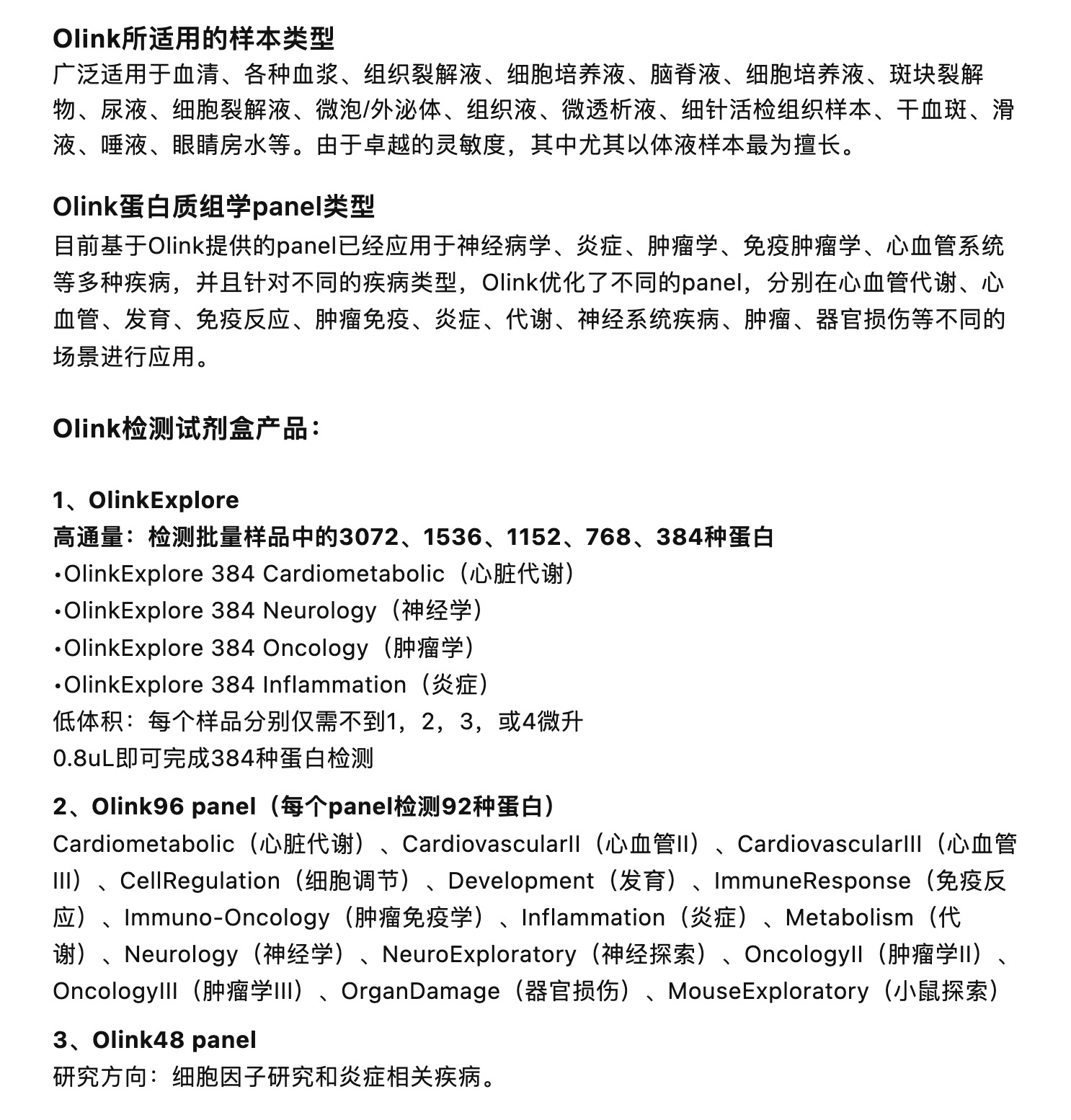 Olink所适用的样本类型

广泛适用于血清、各种血浆、组织裂解液、细胞培养液、脑脊液、细胞培养液、斑块裂解物、尿液、细胞裂解液、微泡/外泌体、组织液、微透析液、细针活检组织样本、干血斑、滑液、唾液、眼睛房水等。由于卓越的灵敏度，其中尤其以体液样本最为擅长。

Olink蛋白质组学panel类型

目前基于Olink提供的panel已经应用于神经病学、炎症、肿瘤学、免疫肿瘤学、心血管系统等多种疾病，并且针对不同的疾病类型，Olink优化了不同的panel，分别在心血管代谢、心血管、发育、免疫反应、肿瘤免疫、炎症、代谢、神经系统疾病、肿瘤、器官损伤等不同的场景进行应用。

Olink检测试剂盒产品：

1、OlinkExplore

高通量：检测批量样品中的3072、1536、1152、768、384种蛋白

•OlinkExplore 384 Cardiometabolic（心脏代谢）

•OlinkExplore 384 Neurology（神经学）

•OlinkExplore 384 Oncology（肿瘤学）

•OlinkExplore 384 Inflammation（炎症）

低体积：每个样品分别仅需不到1，2，3，或4微升

0.8uL即可完成384种蛋白检测

2、Olink96 panel（每个panel检测92种蛋白）

Cardiometabolic（心脏代谢）、CardiovascularII（心血管II）、CardiovascularIII（心血管III）、CellRegulation（细胞调节）、Development（发育）、ImmuneResponse（免疫反应）、Immuno-Oncology（肿瘤免疫学）、Inflammation（炎症）、Metabolism（代谢）、Neurology（神经学）、NeuroExploratory（神经探索）、OncologyII（肿瘤学II）、OncologyIII（肿瘤学III）、OrganDamage（器官损伤）、MouseExploratory（小鼠探索）

3、Olink48 panel

研究方向：细胞因子研究和炎症相关疾病。